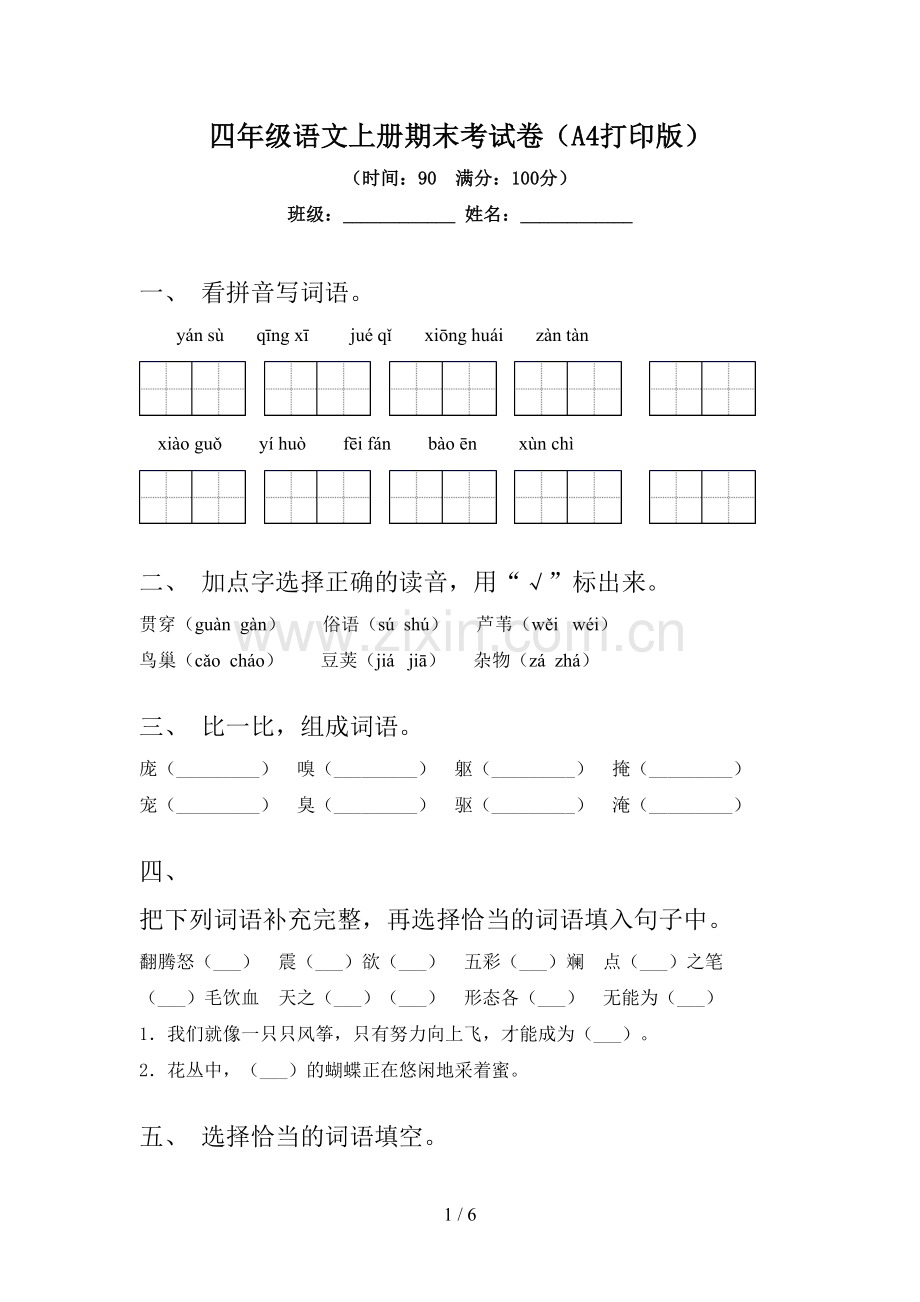 四年级语文上册期末考试卷（A4打印版）

（时间：90 满分：100分）

班级：____ 姓名：____

一、 看拼音写词语。

yán sù qīng xī jué qǐ xiōng huái zàn tàn

xiào guǒ yí huò fēi fán bào ēn xùn chì

二、 加点字选择正确的读音，用“√”标出来。

贯穿（guàn gàn） 俗语（sú shú） 芦苇（wěi wéi）

鸟巢（cǎo cháo） 豆荚（jiá jiā） 杂物（zá zhá）

三、 比一比，组成词语。

庞（____） 嗅（____） 躯（____） 掩（____）

宠（____） 臭（____） 驱（____） 淹（____）

四、

把下列词语补充完整，再选择恰当的词语填入句子中。

翻腾怒（____） 震（____）欲（____） 五彩（____）斓 点（____）之笔

（____）毛饮血 天之（____）（____） 形态各（____） 无能为（____）

1．我们就像一只只风筝，只有努力向上飞，才能成为（____）。

2．花丛中，（____）的蝴蝶正在悠闲地采着蜜。

五、 选择恰当的词语填空。

1 / 6

www.zixin.com.cn